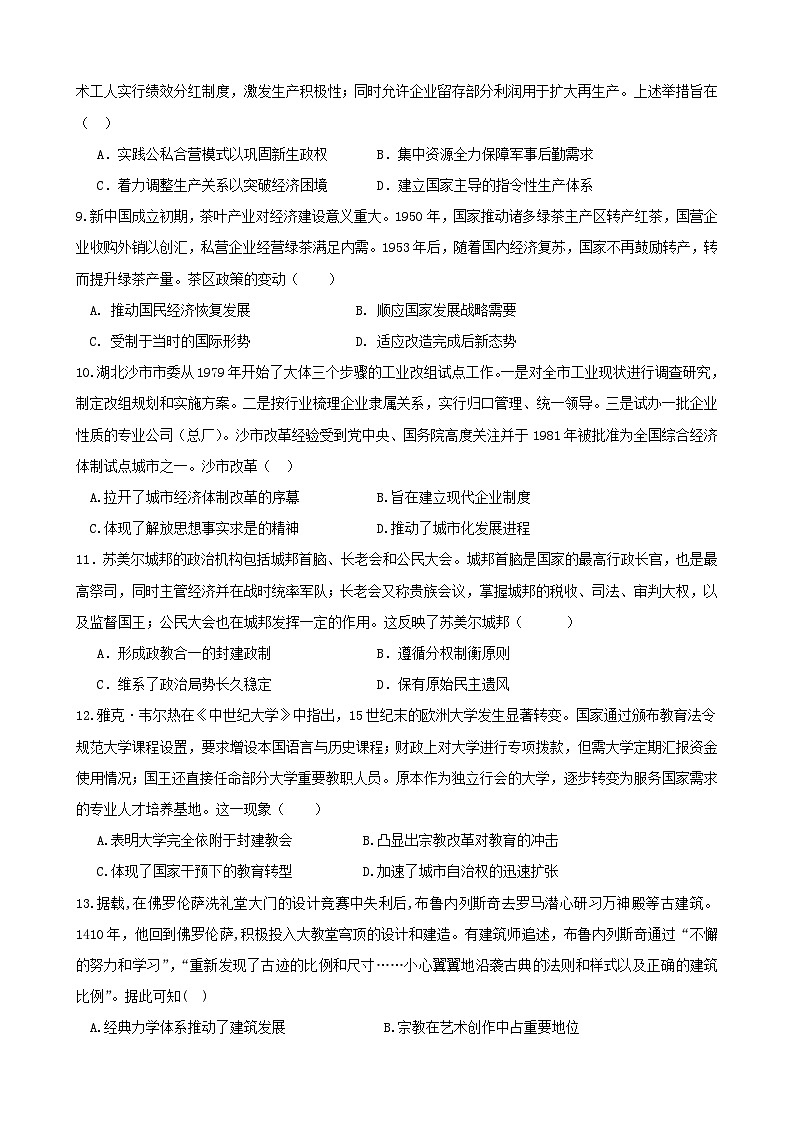 术工人实行绩效分红制度，激发生产积极性；同时允许企业留存部分利润用于扩大再生产。上述举措旨在（ ）

A．实践公私合营模式以巩固新生政权　　B．集中资源全力保障军事后勤需求

C．着力调整生产关系以突破经济困境　　D．建立国家主导的指令性生产体系

9.新中国成立初期，茶叶产业对经济建设意义重大。1950 年，国家推动诸多绿茶主产区转产红茶，国营企业收购外销以创汇，私营企业经营绿茶满足内需。1953 年后，随着国内经济复苏，国家不再鼓励转产，转而提升绿茶产量。茶区政策的变动（　　）

A. 推动国民经济恢复发展　　B. 顺应国家发展战略需要

C. 受制于当时的国际形势　　D. 适应改造完成后新态势

10.湖北沙市市委从 1979 年开始了大体三个步骤的工业改组试点工作。一是对全市工业现状进行调查研究，制定改组规划和实施方案。二是按行业梳理企业隶属关系，实行归口管理、统一领导。三是试办一批企业性质的专业公司（总厂）。沙市改革经验受到党中央、国务院高度关注并于 1981 年被批准为全国综合经济体制试点城市之一。沙市改革（ ）

A.拉开了城市经济体制改革的序幕　　B.旨在建立现代企业制度

C.体现了解放思想事实求是的精神　　D.推动了城市化发展进程

11．苏美尔城邦的政治机构包括城邦首脑、长老会和公民大会。城邦首脑是国家的最高行政长官，也是最高祭司，同时主管经济并在战时统率军队；长老会又称贵族会议，掌握城邦的税收、司法、审判大权，以及监督国王；公民大会也在城邦发挥一定的作用。这反映了苏美尔城邦（　　）

A．形成政教合一的封建政制　　B．遵循分权制衡原则

C．维系了政治局势长久稳定　　D．保有原始民主遗风

12.雅克·韦尔热在《中世纪大学》中指出，15 世纪末的欧洲大学发生显著转变。国家通过颁布教育法令规范大学课程设置，要求增设本国语言与历史课程；财政上对大学进行专项拨款，但需大学定期汇报资金使用情况；国王还直接任命部分大学重要教职人员。原本作为独立行会的大学，逐步转变为服务国家需求的专业人才培养基地。这一现象（　　）

A.表明大学完全依附于封建教会　　B.凸显出宗教改革对教育的冲击

C.体现了国家干预下的教育转型　　D.加速了城市自治权的迅速扩张

13.据载,在佛罗伦萨洗礼堂大门的设计竞赛中失利后,布鲁内列斯奇去罗马潜心研习万神殿等古建筑。1410 年，他回到佛罗伦萨，积极投入大教堂穹顶的设计和建造。有建筑师追述，布鲁内列斯奇通过“不懈的努力和学习”，“重新发现了古迹的比例和尺寸……小心翼翼地沿袭古典的法则和样式以及正确的建筑比例”。据此可知（ ）

A.经典力学体系推动了建筑发展　　B.宗教在艺术创作中占重要地位